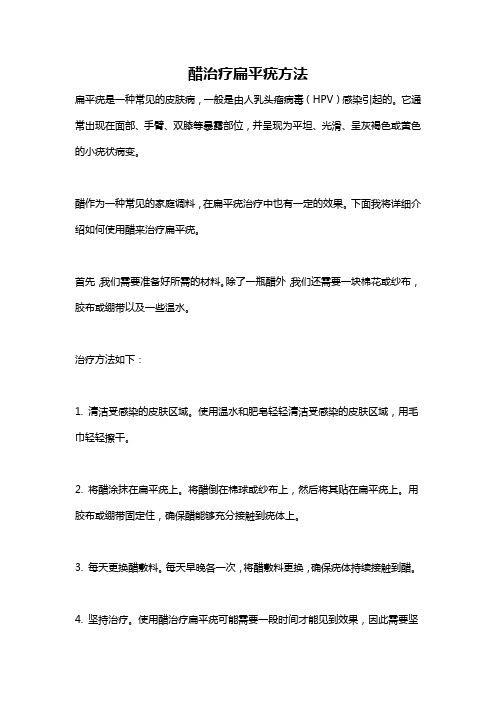 醋治疗扁平疣方法

扁平疣是一种常见的皮肤病，一般是由人乳头瘤病毒（HPV）感染引起的。它通常出现在面部、手臂、双膝等暴露部位，并呈现为平坦、光滑、呈灰褐色或黄色的小疣状病变。

醋作为一种常见的家庭调料，在扁平疣治疗中也有一定的效果。下面我将详细介绍如何使用醋来治疗扁平疣。

首先，我们需要准备好所需的材料。除了一瓶醋外，我们还需要一块棉花或纱布，胶布或绷带以及一些温水。

治疗方法如下：

1. 清洁受感染的皮肤区域。使用温水和肥皂轻轻清洁受感染的皮肤区域，用毛巾轻轻擦干。

2. 将醋涂抹在扁平疣上。将醋倒在棉球或纱布上，然后将其贴在扁平疣上。用胶布或绷带固定住，确保醋能够充分接触到疣体上。

3. 每天更换醋敷料。每天早晚各一次，将醋敷料更换，确保疣体持续接触到醋。

4. 坚持治疗。使用醋治疗扁平疣可能需要一段时间才能见到效果，因此需要坚